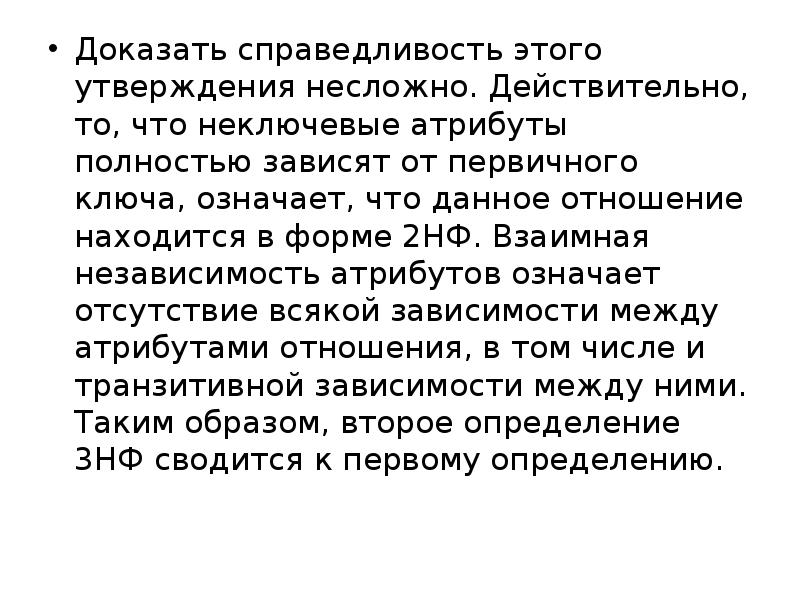 • Доказать справедливость этого утверждения несложно. Действительно, то, что неключевые атрибуты полностью зависят от первичного ключа, означает, что данное отношение находится в форме 2НФ. Взаимная независимость атрибутов означает отсутствие всякой зависимости между атрибутами отношения, в том числе и транзитивной зависимости между ними. Таким образом, второе определение 3НФ сводится к первому определению.